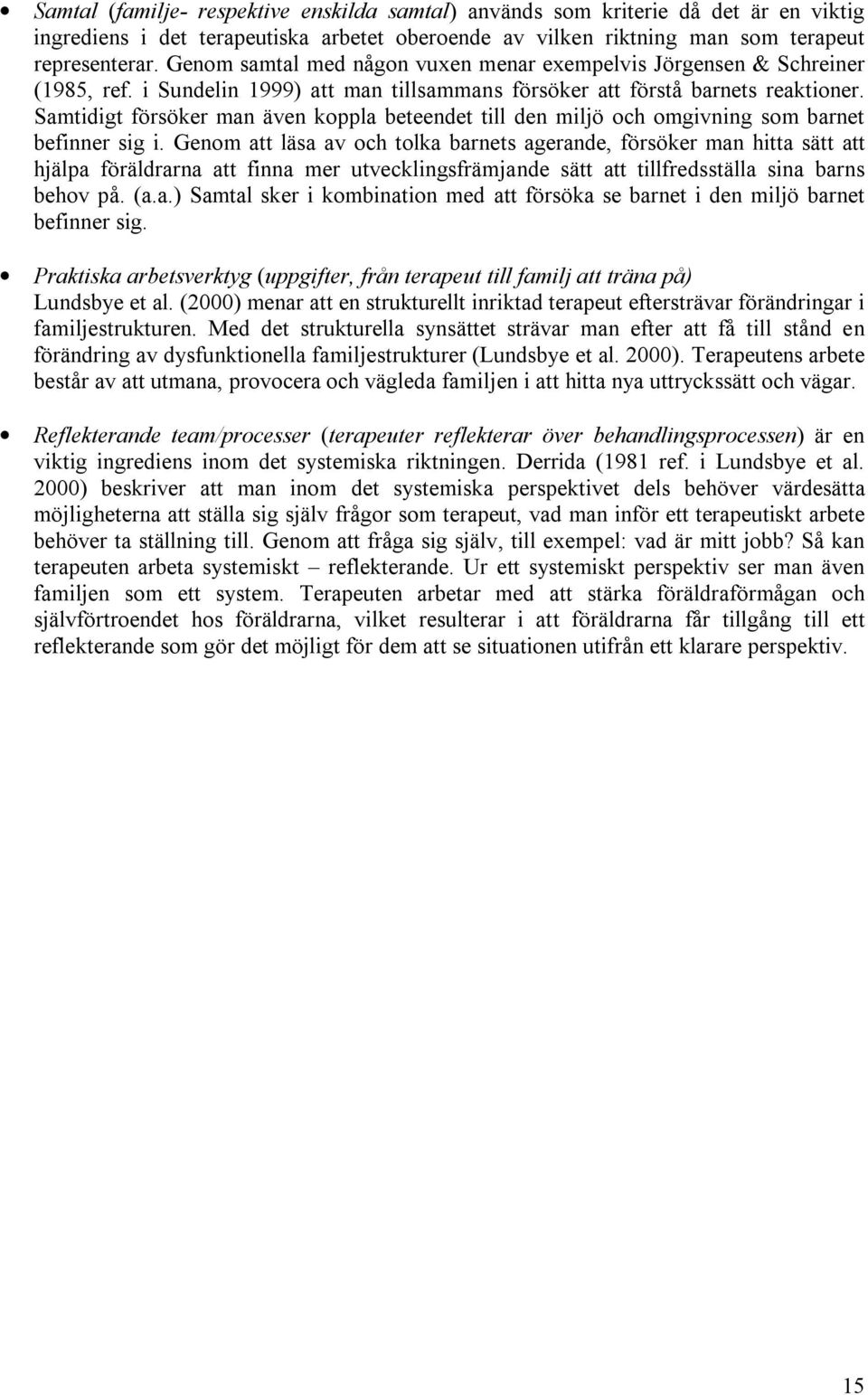 • Samtal (familje- respektive enskilda samtal) används som kriterie då det är en viktig ingrediens i det terapeutiska arbetet oberoende av vilken riktning man som terapeut representerar. Genom samtal med någon vuxen menar exempelvis Jörgensen & Schreiner (1985, ref. i Sundelin 1999) att man tillsammans försöker att förstå barnets reaktioner. Samtidigt försöker man även koppla beteendet till den miljö och omgivning som barnet befinner sig i. Genom att läsa av och tolka barnets agerande, försöker man hitta sätt att hjälpa föräldrarna att finna mer utvecklingsfrämjande sätt att tillfredsställa sina barns behov på. (a.a.) Samtal sker i kombination med att försöka se barnet i den miljö barnet befinner sig.

• Praktiska arbetsverktyg (uppgifter, från terapeut till familj att träna på) Lundsbye et al. (2000) menar att en strukturellt inriktad terapeut eftersträvar förändringar i familjestrukturen. Med det strukturella synsättet strävar man efter att få till stånd en förändring av dysfunktionella familjestrukturer (Lundsbye et al. 2000). Terapeutens arbete består av att utmana, provocera och vägleda familjen i att hitta nya uttryckssätt och vägar.

• Reflekterande team/processer (terapeuter reflekterar över behandlingsprocessen) är en viktig ingrediens inom det systemiska riktningen. Derrida (1981 ref. i Lundsbye et al. 2000) beskriver att man inom det systemiska perspektivet dels behöver värdesätta möjligheterna att ställa sig själv frågor som terapeut, vad man inför ett terapeutiskt arbete behöver ta ställning till. Genom att fråga sig själv, till exempel: vad är mitt jobb? Så kan terapeuten arbeta systemiskt – reflekterande. Ur ett systemiskt perspektiv ser man även familjen som ett system. Terapeuten arbetar med att stärka föräldraförmågan och självförtroendet hos föräldrarna, vilket resulterar i att föräldrarna får tillgång till ett reflekterande som gör det möjligt för dem att se situationen utifrån ett klarare perspektiv.

15